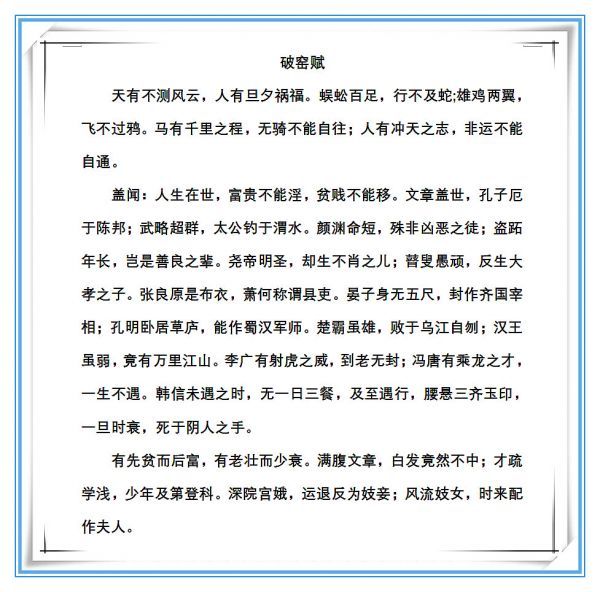 破窑赋

天有不测风云，人有旦夕祸福。蜈蚣百足，行不及蛇;雄鸡两翼，飞不过鸦。马有千里之程，无骑不能自往；人有冲天之志，非运不能自通。

盖闻：人生在世，富贵不能淫，贫贱不能移。文章盖世，孔子厄于陈邦；武略超群，太公钓于渭水。颜渊命短，殊非凶恶之徒；盗跖年长，岂是善良之辈。尧帝明圣，却生不肖之儿；瞽叟愚顽，反生大孝之子。张良原是布衣，萧何称谓县吏。晏子身无五尺，封作齐国宰相；孔明卧居草庐，能作蜀汉军师。楚霸虽雄，败于乌江自刎；汉王虽弱，竟有万里江山。李广有射虎之威，到老无封；冯唐有乘龙之才，一生不遇。韩信未遇之时，无一日三餐，及至遇行，腰悬三齐玉印，一旦时衰，死于阴人之手。

有先贫而后富，有老壮而少衰。满腹文章，白发竟然不中；才疏学浅，少年及第登科。深院宫娥，运退反为妓妾；风流妓女，时来配作夫人。